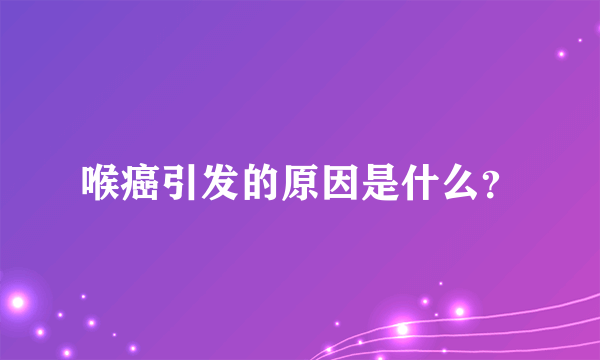 喉癌引发的原因是什么？